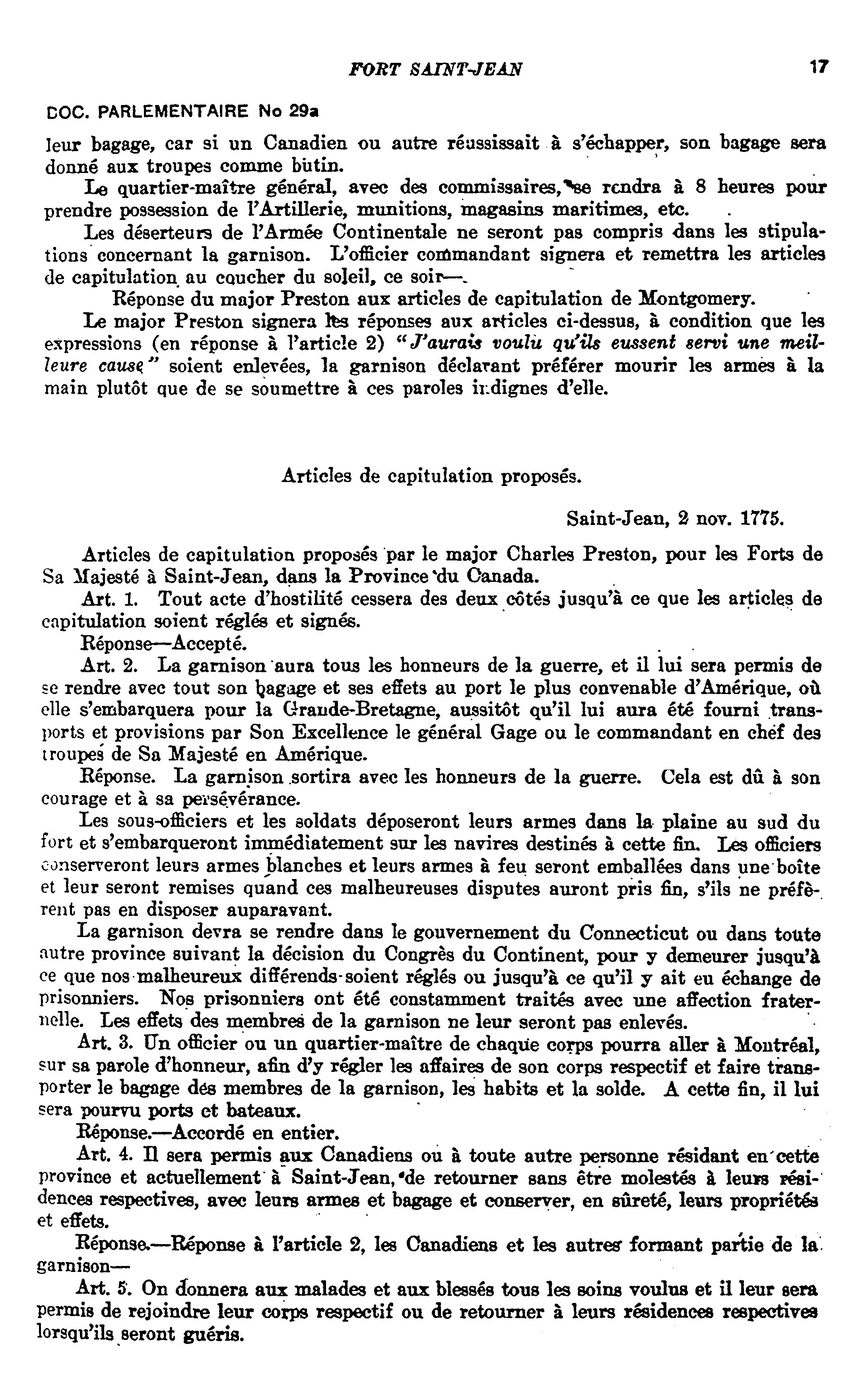 FORT SAINT-JEAN

17

DOC. PARLEMENTAIRE No 29a

leur bagage, car si un Canadien ou autre réussissait à s'échapper, son bagage sera donné aux troupes comme butin.

Le quartier-maître général, avec des commissaires, se rendra à 8 heures pour prendre possession de l'Artillerie, munitions, magasins maritimes, etc.

Les déserteurs de l'Armée Continentale ne seront pas compris dans les stipulations concernant la garnison. L'officier commandant signera et remettra les articles de capitulation au coucher du soleil, ce soir—.

Réponse du major Preston aux articles de capitulation de Montgomery.

Le major Preston signera les réponses aux articles ci-dessus, à condition que les expressions (en réponse à l'article 2) "J'aurais voulu qu'ils eussent servi une meilleure cause" soient enlevées, la garnison déclarant préférer mourir les armes à la main plutôt que de se soumettre à ces paroles indignes d'elle.

Articles de capitulation proposés.

Saint-Jean, 2 nov. 1775.

Articles de capitulation proposés par le major Charles Preston, pour les Forts de Sa Majesté à Saint-Jean, dans la Province du Canada.

Art. 1. Tout acte d'hostilité cessera des deux côtés jusqu'à ce que les articles de capitulation soient réglés et signés.

Réponse—Accepté.

Art. 2. La garnison aura tous les honneurs de la guerre, et il lui sera permis de se rendre avec tout son bagage et ses effets au port le plus convenable d'Amérique, où elle s'embarquera pour la Grande-Bretagne, aussitôt qu'il lui aura été fourni transports et provisions par Son Excellence le général Gage ou le commandant en chef des troupes de Sa Majesté en Amérique.

Réponse. La garnison sortira avec les honneurs de la guerre. Cela est dû à son courage et à sa persévérance.

Les sous-officiers et les soldats déposeront leurs armes dans la plaine au sud du fort et s'embarqueront immédiatement sur les navires destinés à cette fin. Les officiers conserveront leurs armes blanches et leurs armes à feu seront emballées dans une boîte et leur seront remises quand ces malheureuses disputes auront pris fin, s'ils ne préfèrent pas en disposer auparavant.

La garnison devra se rendre dans le gouvernement du Connecticut ou dans toute autre province suivant la décision du Congrès du Continent, pour y demeurer jusqu'à ce que nos malheureux différends soient réglés ou jusqu'à ce qu'il y ait eu échange de prisonniers. Nos prisonniers ont été constamment traités avec une affection fraternelle. Les effets des membres de la garnison ne leur seront pas enlevés.

Art. 3. Un officier ou un quartier-maître de chaque corps pourra aller à Montréal, sur sa parole d'honneur, afin d'y régler les affaires de son corps respectif et faire transporter le bagage des membres de la garnison, les habits et la solde. A cette fin, il lui sera pourvu ports et bateaux.

Réponse.—Accordé en entier.

Art. 4. Il sera permis aux Canadiens ou à toute autre personne résidant en cette province et actuellement à Saint-Jean, de retourner sans être molestés à leurs résidences respectives, avec leurs armes et bagage et conserver, en sûreté, leurs propriétés et effets.

Réponse.—Réponse à l'article 2, les Canadiens et les autres formant partie de la garnison—

Art. 5. On donnera aux malades et aux blessés tous les soins voulus et il leur sera permis de rejoindre leur corps respectif ou de retourner à leurs résidences respectives lorsqu'ils seront guéris.